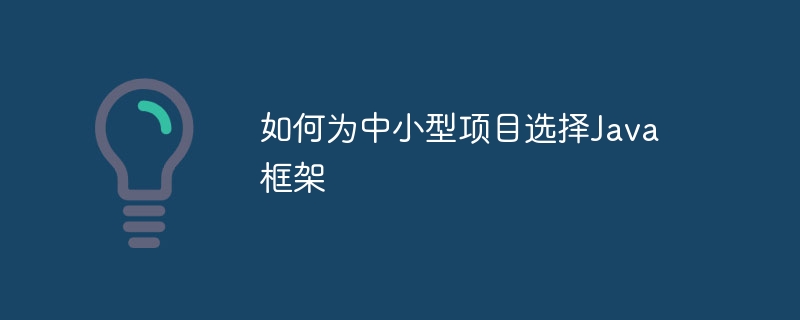 如何为中小型项目选择Java框架